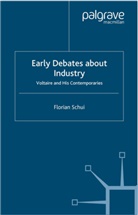 palgrave
macmillan

Early Debates about Industry

Voltaire and His Contemporaries

Florian Schui